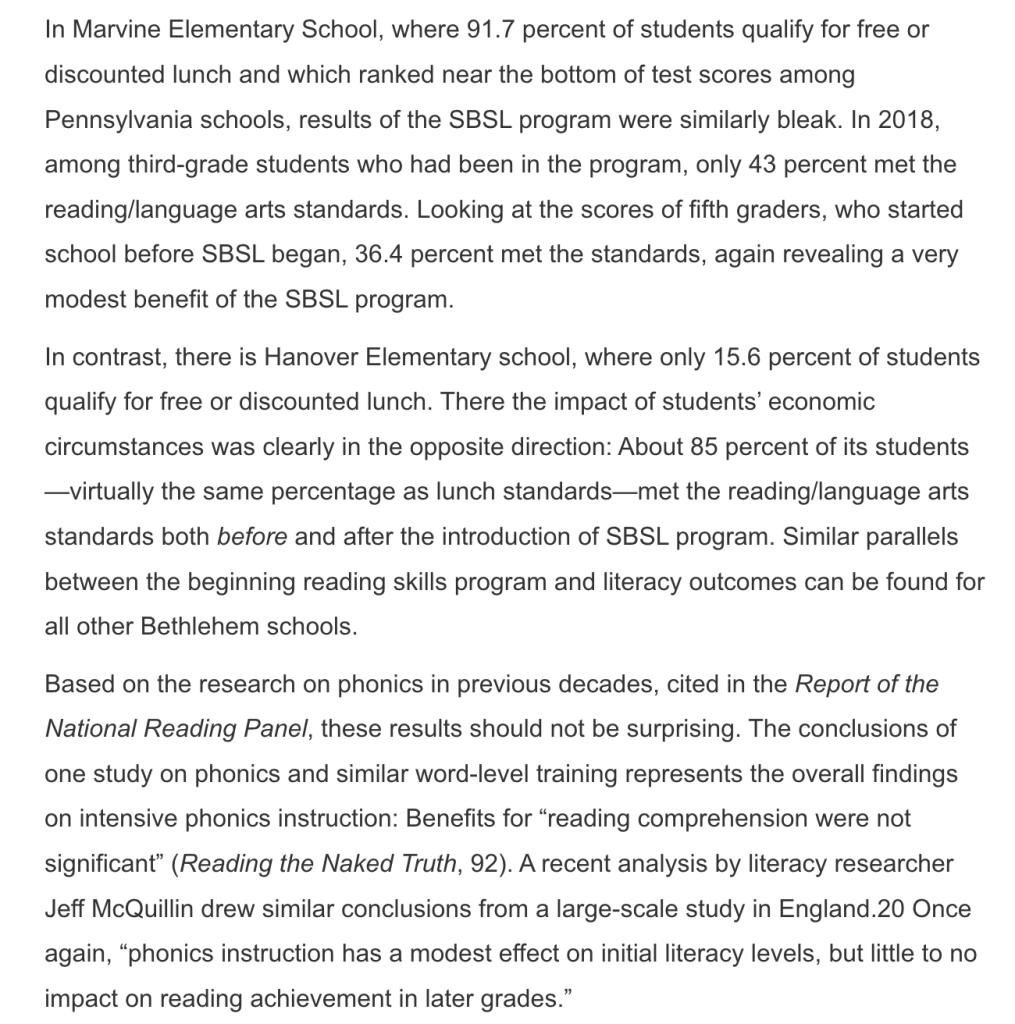 In Marvine Elementary School, where 91.7 percent of students qualify for free or discounted lunch and which ranked near the bottom of test scores among Pennsylvania schools, results of the SBSL program were similarly bleak. In 2018, among third-grade students who had been in the program, only 43 percent met the reading/language arts standards. Looking at the scores of fifth graders, who started school before SBSL began, 36.4 percent met the standards, again revealing a very modest benefit of the SBSL program.

In contrast, there is Hanover Elementary school, where only 15.6 percent of students qualify for free or discounted lunch. There the impact of students' economic circumstances was clearly in the opposite direction: About 85 percent of its students —virtually the same percentage as lunch standards—met the reading/language arts standards both before and after the introduction of SBSL program. Similar parallels between the beginning reading skills program and literacy outcomes can be found for all other Bethlehem schools.

Based on the research on phonics in previous decades, cited in the Report of the National Reading Panel, these results should not be surprising. The conclusions of one study on phonics and similar word-level training represents the overall findings on intensive phonics instruction: Benefits for "reading comprehension were not significant" (Reading the Naked Truth, 92). A recent analysis by literacy researcher Jeff McQuillin drew similar conclusions from a large-scale study in England.20 Once again, "phonics instruction has a modest effect on initial literacy levels, but little to no impact on reading achievement in later grades."